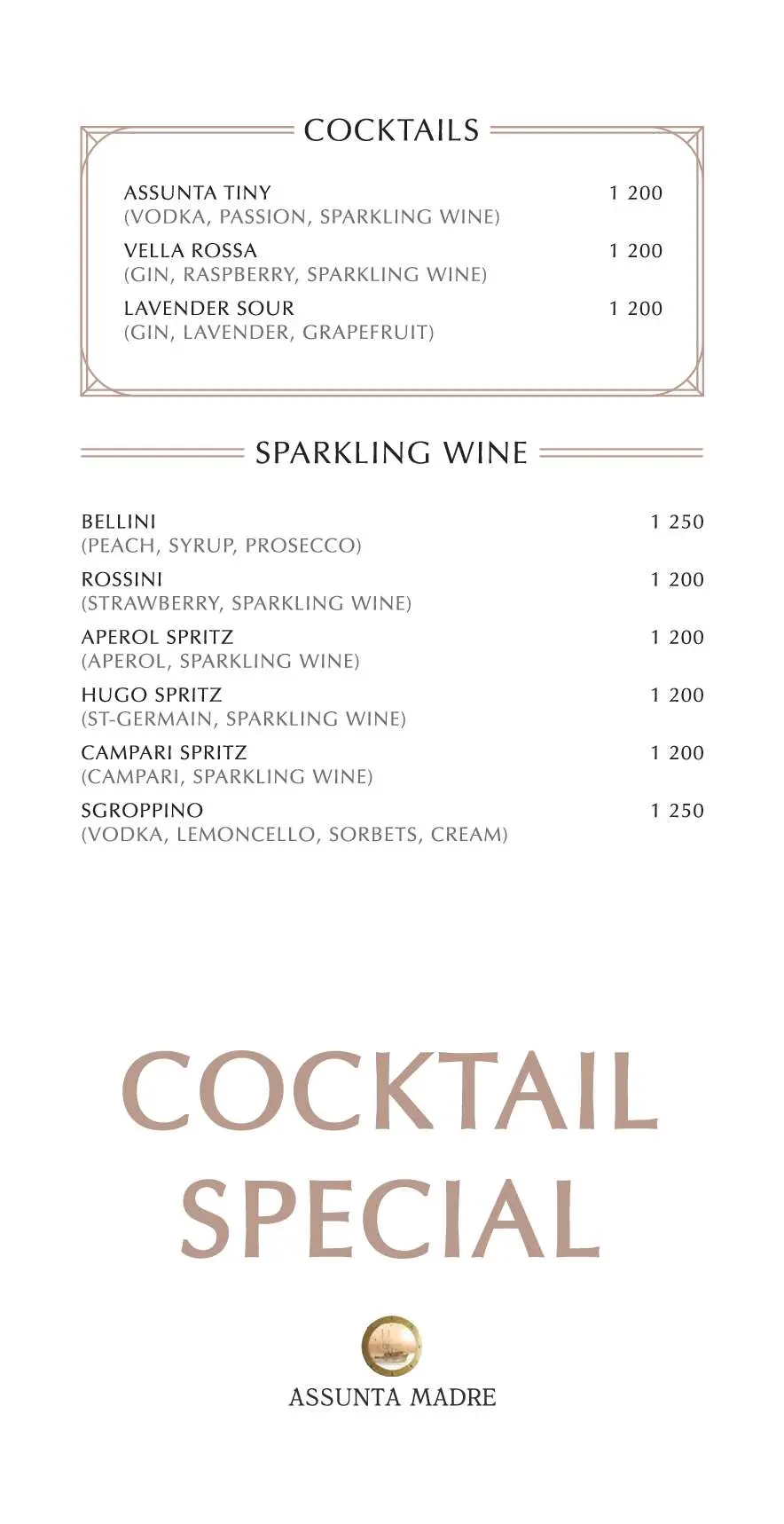 COCKTAILS

ASSUNTA TINY 1 200
(VODKA, PASSION, SPARKLING WINE)

VELLA ROSSA 1 200
(GIN, RASPBERRY, SPARKLING WINE)

LAVENDER SOUR 1 200
(GIN, LAVENDER, GRAPEFRUIT)

SPARKLING WINE

BELLINI 1 250
(PEACH, SYRUP, PROSECCO)

ROSSINI 1 200
(STRAWBERRY, SPARKLING WINE)

APEROL SPRITZ 1 200
(APEROL, SPARKLING WINE)

HUGO SPRITZ 1 200
(ST-GERMAIN, SPARKLING WINE)

CAMPARI SPRITZ 1 200
(CAMPARI, SPARKLING WINE)

SGROPPINO 1 250
(VODKA, LEMONCELLO, SORBETS, CREAM)

COCKTAIL SPECIAL

ASSUNTA MADRE